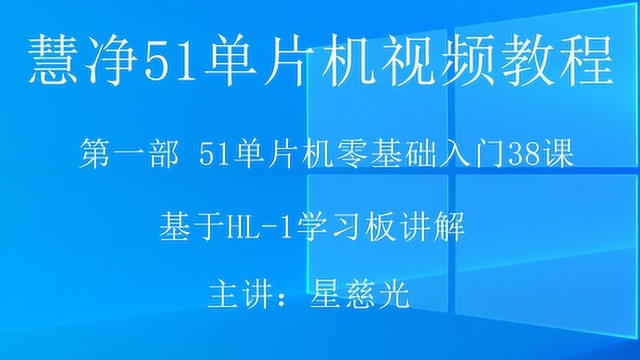 慧净51单片机视频教程

第一部 51单片机零基础入门38课

基于HL-1学习板讲解

主讲：星慈光